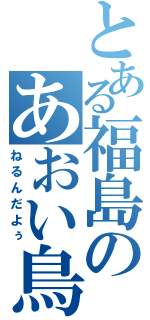 とある福島の
あおい鳥
ねるんだよぅ